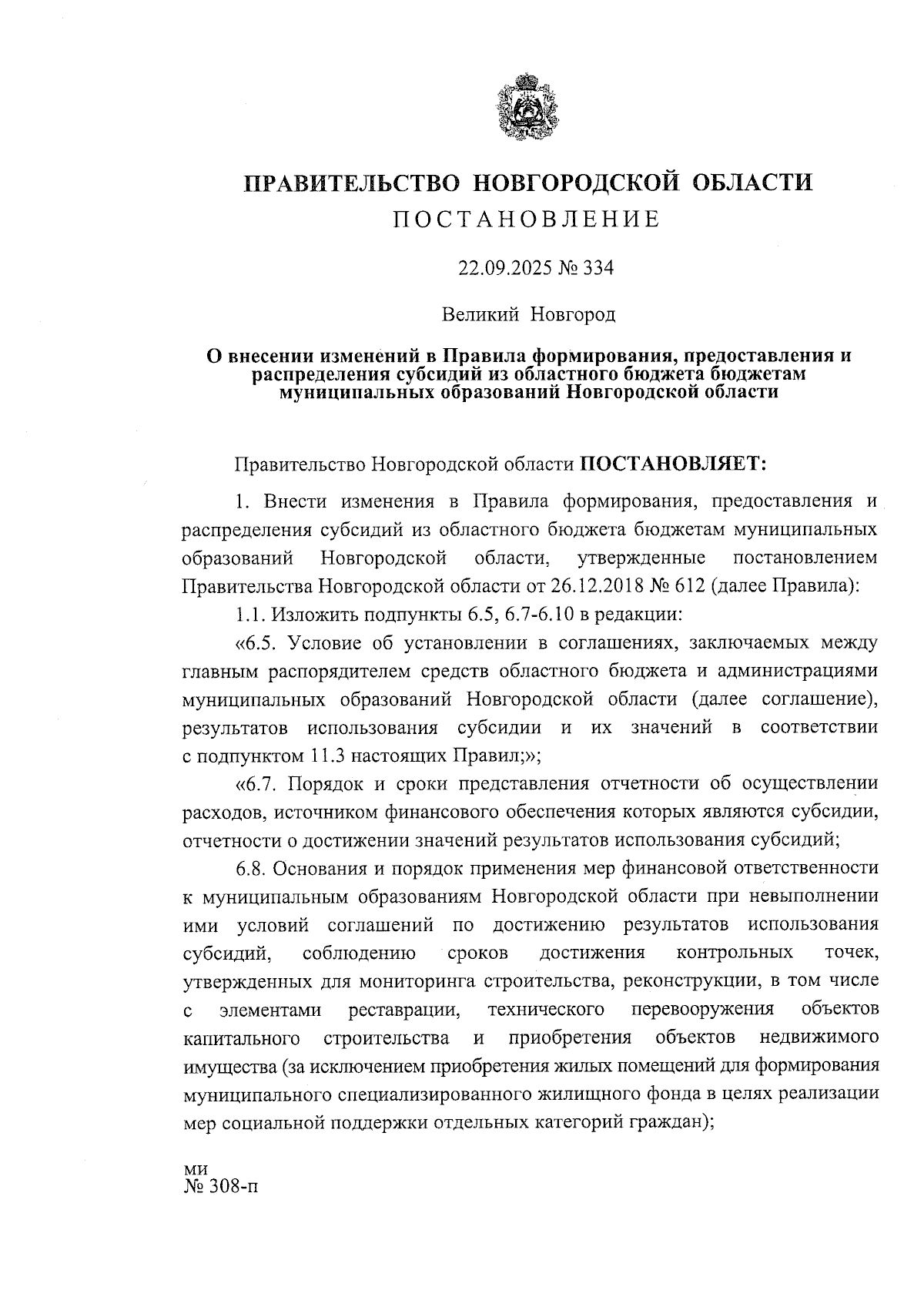 ПРАВИТЕЛЬСТВО НОВГОРОДСКОЙ ОБЛАСТИ
ПОСТАНОВЛЕНИЕ

22.09.2025 № 334

Великий Новгород

О внесении изменений в Правила формирования, предоставления и распределения субсидий из областного бюджета бюджетам муниципальных образований Новгородской области

Правительство Новгородской области ПОСТАНОВЛЯЕТ:

1. Внести изменения в Правила формирования, предоставления и распределения субсидий из областного бюджета бюджетам муниципальных образований Новгородской области, утвержденные постановлением Правительства Новгородской области от 26.12.2018 № 612 (далее Правила):

1.1. Изложить подпункты 6.5, 6.7-6.10 в редакции:

«6.5. Условие об установлении в соглашениях, заключаемых между главным распорядителем средств областного бюджета и администрациями муниципальных образований Новгородской области (далее соглашение), результатов использования субсидии и их значений в соответствии с подпунктом 11.3 настоящих Правил;»;

«6.7. Порядок и сроки представления отчетности об осуществлении расходов, источником финансового обеспечения которых являются субсидии, отчетности о достижении значений результатов использования субсидий;

6.8. Основания и порядок применения мер финансовой ответственности к муниципальным образованиям Новгородской области при невыполнении ими условий соглашений по достижению результатов использования субсидий, соблюдению сроков достижения контрольных точек, утвержденных для мониторинга строительства, реконструкции, в том числе с элементами реставрации, технического перевооружения объектов капитального строительства и приобретения объектов недвижимого имущества (за исключением приобретения жилых помещений для формирования муниципального специализированного жилищного фонда в целях реализации мер социальной поддержки отдельных категорий граждан);

ми
№ 308-п